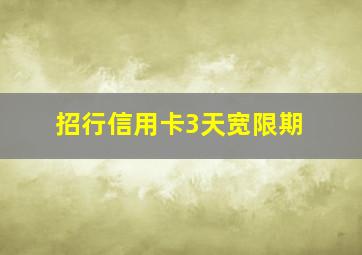 招行信用卡3天宽限期